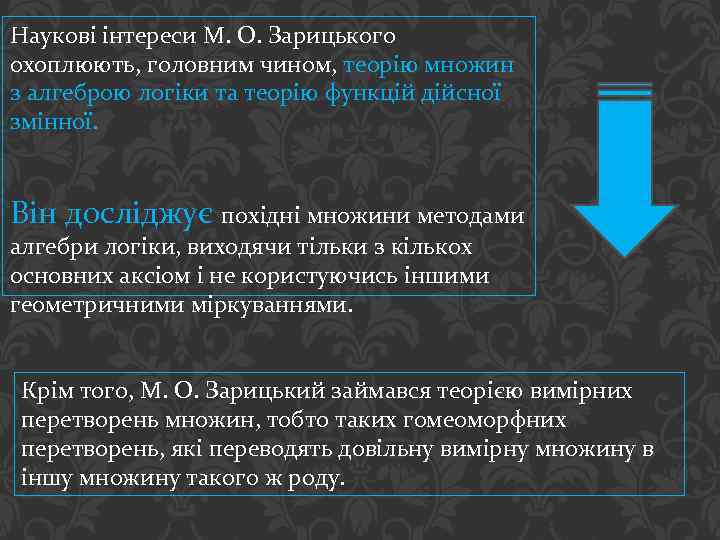 Наукові інтереси М. О. Зарицького охоплюють, головним чином, теорію множин з алгеброю логіки та теорію функцій дійсної змінної.

Він досліджує похідні множини методами алгебри логіки, виходячи тільки з кількох основних аксіом і не користуючись іншими геометричними міркуваннями.

Крім того, М. О. Зарицький займався теорією вимірних перетворень множин, тобто таких гомеоморфних перетворень, які переводять довільну вимірну множину в іншу множину такого ж роду.